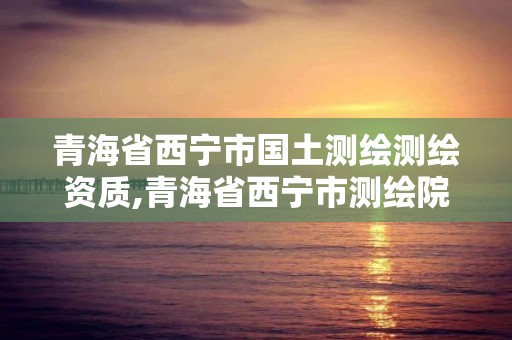 青海省西宁市国土测绘测绘资质,青海省西宁市测绘院